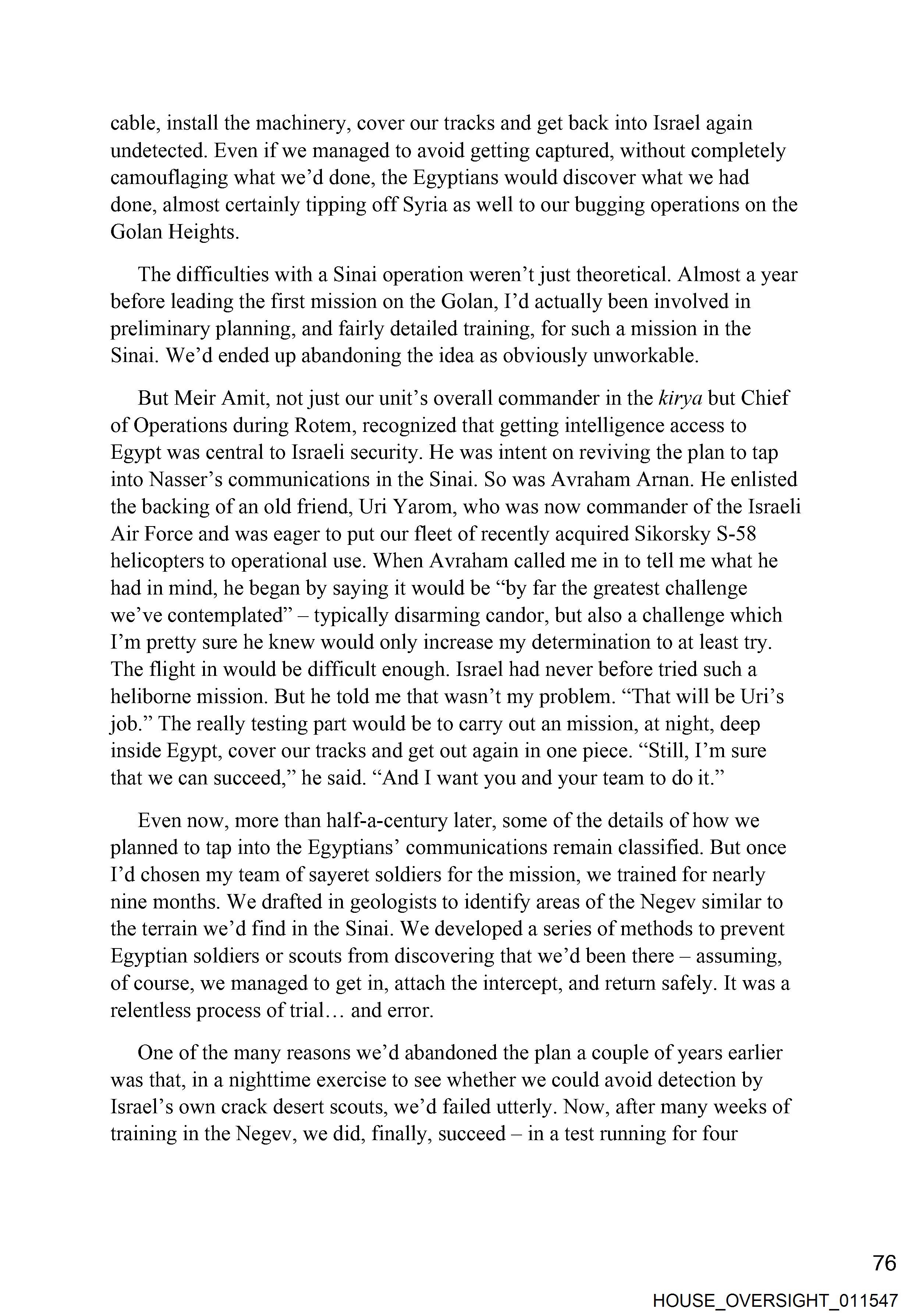 cable, install the machinery, cover our tracks and get back into Israel again undetected. Even if we managed to avoid getting captured, without completely camouflaging what we'd done, the Egyptians would discover what we had done, almost certainly tipping off Syria as well to our bugging operations on the Golan Heights.

The difficulties with a Sinai operation weren't just theoretical. Almost a year before leading the first mission on the Golan, I'd actually been involved in preliminary planning, and fairly detailed training, for such a mission in the Sinai. We'd ended up abandoning the idea as obviously unworkable.

But Meir Amit, not just our unit's overall commander in the kirya but Chief of Operations during Rotem, recognized that getting intelligence access to Egypt was central to Israeli security. He was intent on reviving the plan to tap into Nasser's communications in the Sinai. So was Avraham Arnan. He enlisted the backing of an old friend, Uri Yarom, who was now commander of the Israeli Air Force and was eager to put our fleet of recently acquired Sikorsky S-58 helicopters to operational use. When Avraham called me in to tell me what he had in mind, he began by saying it would be "by far the greatest challenge we've contemplated" – typically disarming candor, but also a challenge which I'm pretty sure he knew would only increase my determination to at least try. The flight in would be difficult enough. Israel had never before tried such a heliborne mission. But he told me that wasn't my problem. "That will be Uri's job." The really testing part would be to carry out an mission, at night, deep inside Egypt, cover our tracks and get out again in one piece. "Still, I'm sure that we can succeed," he said. "And I want you and your team to do it."

Even now, more than half-a-century later, some of the details of how we planned to tap into the Egyptians' communications remain classified. But once I'd chosen my team of sayeret soldiers for the mission, we trained for nearly nine months. We drafted in geologists to identify areas of the Negev similar to the terrain we'd find in the Sinai. We developed a series of methods to prevent Egyptian soldiers or scouts from discovering that we'd been there – assuming, of course, we managed to get in, attach the intercept, and return safely. It was a relentless process of trial… and error.

One of the many reasons we'd abandoned the plan a couple of years earlier was that, in a nighttime exercise to see whether we could avoid detection by Israel's own crack desert scouts, we'd failed utterly. Now, after many weeks of training in the Negev, we did, finally, succeed – in a test running for four

76

HOUSE_OVERSIGHT_011547